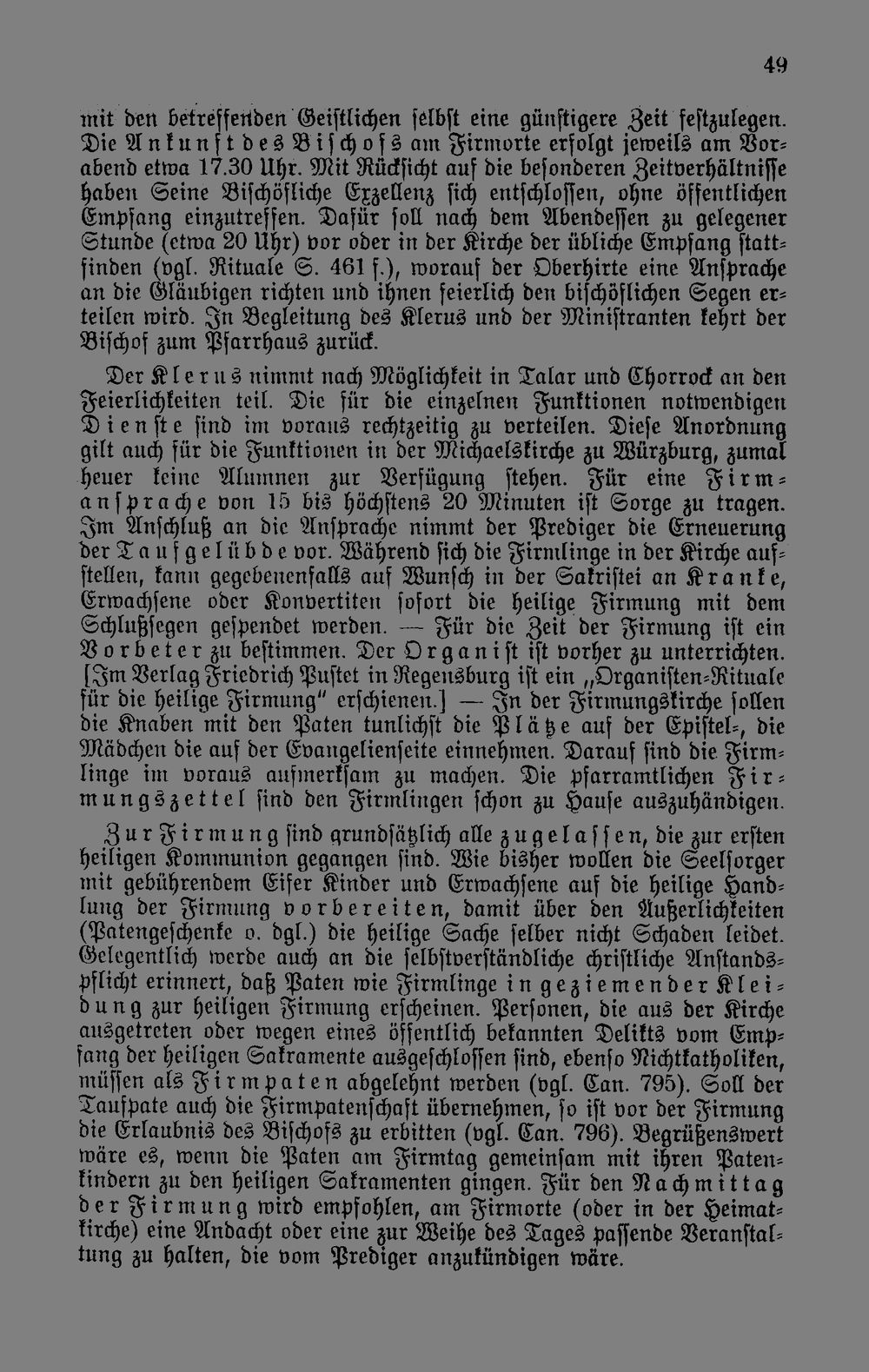 49

mit den betreffenden Geistlichen selbst eine günstigere Zeit festzulegen. Die Ankunft des Bischofs am Firmorte erfolgt jeweils am Vorabend etwa 17.30 Uhr. Mit Rücksicht auf die besonderen Zeitverhältnisse haben Seine Bischöfliche Exzellenz sich entschlossen, ohne öffentlichen Empfang einzutreffen. Dafür soll nach dem Abendessen zu gelegener Stunde (etwa 20 Uhr) vor oder in der Kirche der übliche Empfang stattfinden (vgl. Rituale S. 461 f.), worauf der Oberhirte eine Ansprache an die Gläubigen richten und ihnen feierlich den bischöflichen Segen erteilen wird. In Begleitung des Klerus und der Ministranten kehrt der Bischof zum Pfarrhaus zurück.

Der Klerus nimmt nach Möglichkeit in Talar und Chorrock an den Feierlichkeiten teil. Die für die einzelnen Funktionen notwendigen Dienste sind im voraus rechtzeitig zu verteilen. Diese Anordnung gilt auch für die Funktionen in der Michaelskirche zu Würzburg, zumal heuer keine Alumnen zur Verfügung stehen. Für eine Firmansprache von 15 bis höchstens 20 Minuten ist Sorge zu tragen. Im Anschluß an die Ansprache nimmt der Prediger die Erneuerung der Taufgelübde vor. Während sich die Firmlinge in der Kirche aufstellen, kann gegebenenfalls auf Wunsch in der Sakristei an Kranke, Erwachsene oder Konvertiten sofort die heilige Firmung mit dem Schlußsegen gespendet werden. — Für die Zeit der Firmung ist ein Vorbeter zu bestimmen. Der Organist ist vorher zu unterrichten. [Im Verlag Friedrich Pustet in Regensburg ist ein „Organisten-Rituale für die heilige Firmung" erschienen.] — In der Firmungskirche sollen die Knaben mit den Paten tunlichst die Plätze auf der Epistel-, die Mädchen die auf der Evangelienseite einnehmen. Darauf sind die Firmlinge im voraus aufmerksam zu machen. Die pfarramtlichen Firmungszettel sind den Firmlingen schon zu Hause auszuhändigen.

Zur Firmung sind grundsätzlich alle zugelassen, die zur ersten heiligen Kommunion gegangen sind. Wie bisher wollen die Seelsorger mit gebührendem Eifer Kinder und Erwachsene auf die heilige Handlung der Firmung vorbereiten, damit über den Äußerlichkeiten (Patengeschenke o. dgl.) die heilige Sache selber nicht Schaden leidet. Gelegentlich werde auch an die selbstverständliche christliche Anstandspflicht erinnert, daß Paten wie Firmlinge in geziemender Kleidung zur heiligen Firmung erscheinen. Personen, die aus der Kirche ausgetreten oder wegen eines öffentlich bekannten Delikts vom Empfang der heiligen Sakramente ausgeschlossen sind, ebenso Nichtkatholiken, müssen als Firmpaten abgelehnt werden (vgl. Can. 795). Soll der Taufpate auch die Firmpatenschaft übernehmen, so ist vor der Firmung die Erlaubnis des Bischofs zu erbitten (vgl. Can. 796). Begrüßenswert wäre es, wenn die Paten am Firmtag gemeinsam mit ihren Patenkindern zu den heiligen Sakramenten gingen. Für den Nachmittag der Firmung wird empfohlen, am Firmorte (oder in der Heimatkirche) eine Andacht oder eine zur Weihe des Tages passende Veranstaltung zu halten, die vom Prediger anzukündigen wäre.